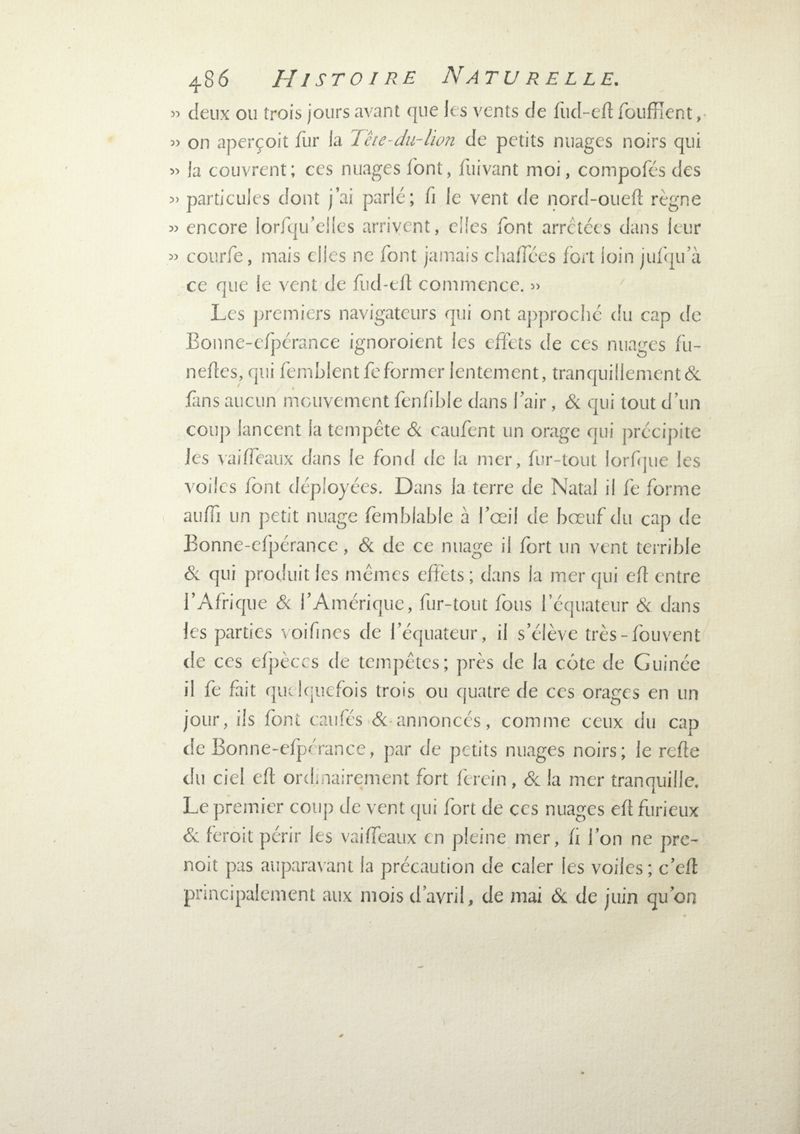 486 HISTOIRE NATURELLE.

» deux ou trois jours avant que les vents de ſud-eſt ſoufflent, » on aperçoit ſur la Tête-du-lion de petits nuages noirs qui » la couvrent; ces nuages ſont, ſuivant moi, compoſés des » particules dont j'ai parlé; ſi le vent de nord-oueſt règne » encore lorſqu'elles arrivent, elles ſont arrêtées dans leur » courſe, mais elles ne ſont jamais chaſſées fort loin juſqu'à ce que le vent de ſud-eſt commence. »

Les premiers navigateurs qui ont approché du cap de Bonne-eſpérance ignoroient les effets de ces nuages funeſtes, qui ſemblent ſe former lentement, tranquillement & ſans aucun mouvement ſenſible dans l'air, & qui tout d'un coup lancent la tempête & cauſent un orage qui précipite les vaiſſeaux dans le fond de la mer, ſur-tout lorſque les voiles ſont déployées. Dans la terre de Natal il ſe forme auſſi un petit nuage ſemblable à l'œil de bœuf du cap de Bonne-eſpérance, & de ce nuage il ſort un vent terrible & qui produit les mêmes effets; dans la mer qui eſt entre l'Afrique & l'Amérique, ſur-tout ſous l'équateur & dans les parties voiſines de l'équateur, il s'élève très-ſouvent de ces eſpèces de tempêtes; près de la côte de Guinée il ſe fait quelquefois trois ou quatre de ces orages en un jour, ils ſont cauſés & annoncés, comme ceux du cap de Bonne-eſpérance, par de petits nuages noirs; le reſte du ciel eſt ordinairement fort ſerein, & la mer tranquille. Le premier coup de vent qui ſort de ces nuages eſt furieux & feroit périr les vaiſſeaux en pleine mer, ſi l'on ne prenoit pas auparavant la précaution de caler les voiles; c'eſt principalement aux mois d'avril, de mai & de juin qu'on